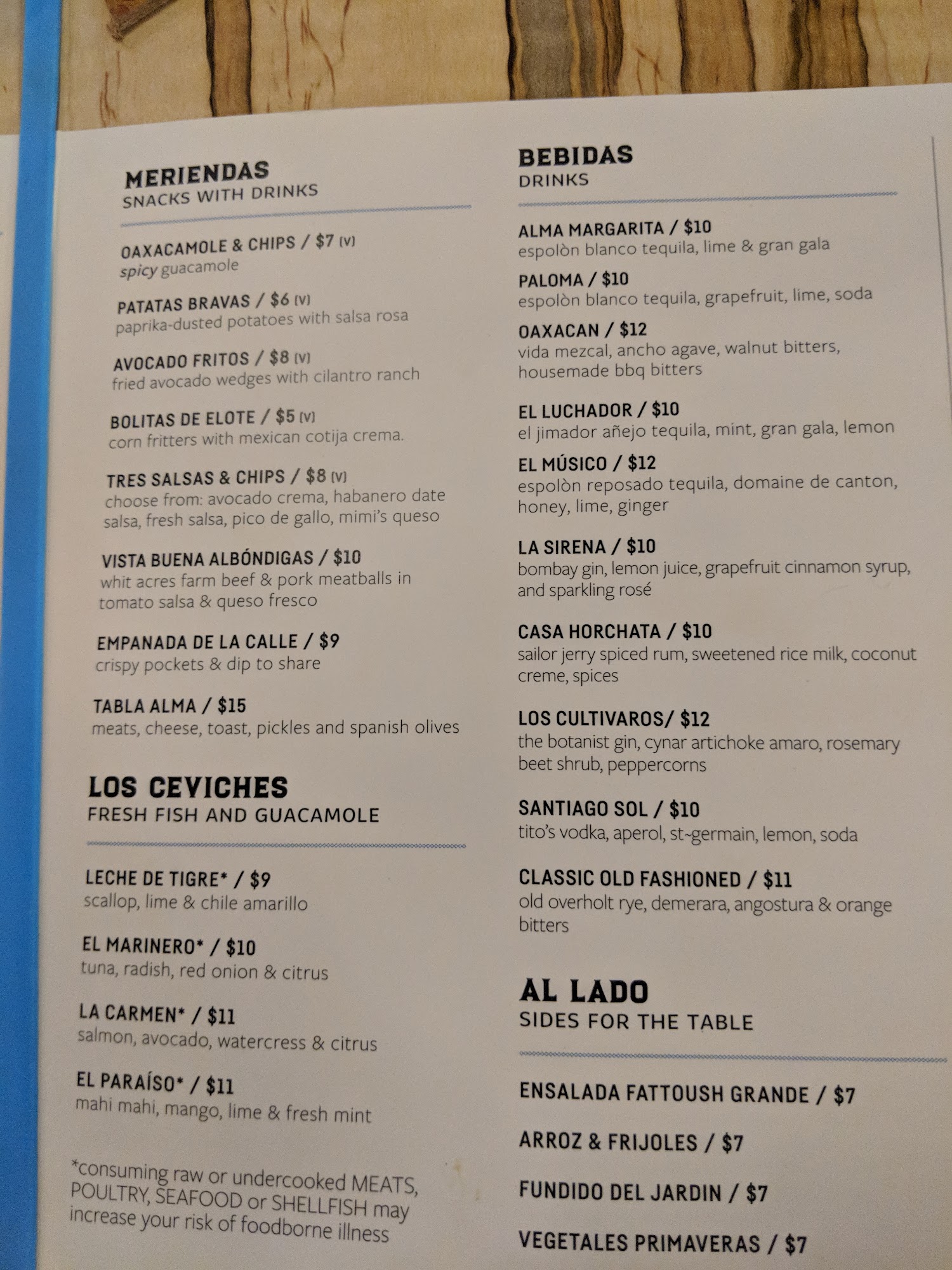 MERIENDAS
SNACKS WITH DRINKS

OAXACAMOLE & CHIPS / $7 (V)
spicy guacamole

PATATAS BRAVAS / $6 (V)
paprika-dusted potatoes with salsa rosa

AVOCADO FRITOS / $8 (V)
fried avocado wedges with cilantro ranch

BOLITAS DE ELOTE / $5 (V)
corn fritters with mexican cotija crema.

TRES SALSAS & CHIPS / $8 (V)
choose from: avocado crema, habanero date salsa, fresh salsa, pico de gallo, mimi's queso

VISTA BUENA ALBÓNDIGAS / $10
whit acres farm beef & pork meatballs in tomato salsa & queso fresco

EMPANADA DE LA CALLE / $9
crispy pockets & dip to share

TABLA ALMA / $15
meats, cheese, toast, pickles and spanish olives

LOS CEVICHES
FRESH FISH AND GUACAMOLE

LECHE DE TIGRE* / $9
scallop, lime & chile amarillo

EL MARINERO* / $10
tuna, radish, red onion & citrus

LA CARMEN* / $11
salmon, avocado, watercress & citrus

EL PARAÍSO* / $11
mahi mahi, mango, lime & fresh mint

*consuming raw or undercooked MEATS, POULTRY, SEAFOOD or SHELLFISH may increase your risk of foodborne illness

BEBIDAS
DRINKS

ALMA MARGARITA / $10
espolòn blanco tequila, lime & gran gala

PALOMA / $10
espolòn blanco tequila, grapefruit, lime, soda

OAXACAN / $12
vida mezcal, ancho agave, walnut bitters, housemade bbq bitters

EL LUCHADOR / $10
el jimador añejo tequila, mint, gran gala, lemon

EL MÚSICO / $12
espolòn reposado tequila, domaine de canton, honey, lime, ginger

LA SIRENA / $10
bombay gin, lemon juice, grapefruit cinnamon syrup, and sparkling rosé

CASA HORCHATA / $10
sailor jerry spiced rum, sweetened rice milk, coconut creme, spices

LOS CULTIVAROS/ $12
the botanist gin, cynar artichoke amaro, rosemary beet shrub, peppercorns

SANTIAGO SOL / $10
tito's vodka, aperol, st~germain, lemon, soda

CLASSIC OLD FASHIONED / $11
old overholt rye, demerara, angostura & orange bitters

AL LADO
SIDES FOR THE TABLE

ENSALADA FATTOUSH GRANDE / $7

ARROZ & FRIJOLES / $7

FUNDIDO DEL JARDIN / $7

VEGETALES PRIMAVERAS / $7